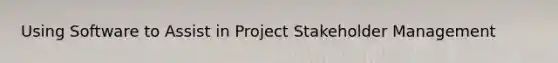 Using Software to Assist in Project Stakeholder Management